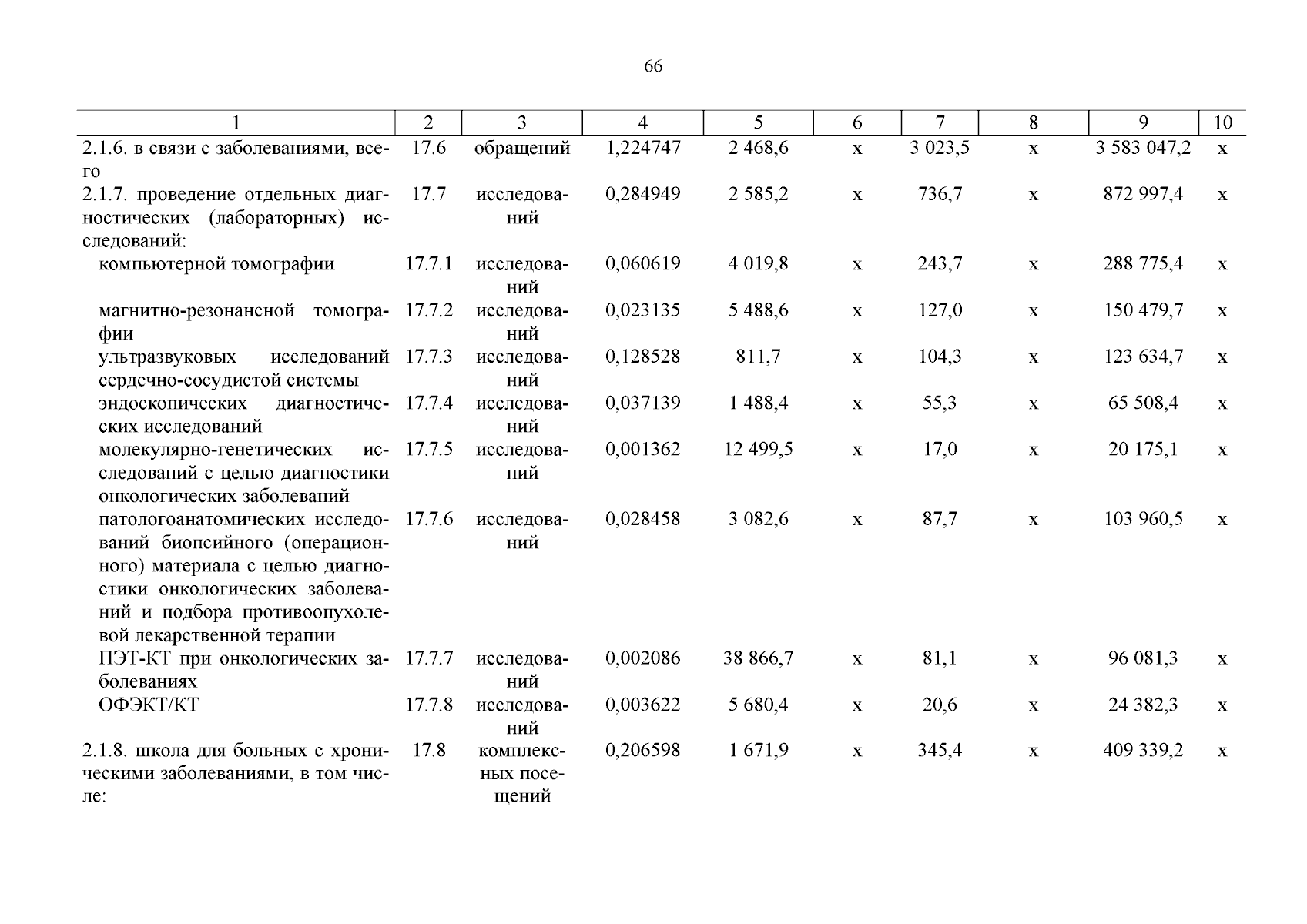 66

| 1 | 2 | 3 | 4 | 5 | 6 | 7 | 8 | 9 | 10 |
|---|---|---|---|---|---|---|---|---|---|
| 2.1.6. в связи с заболеваниями, всего | 17.6 | обращений | 1,224747 | 2 468,6 | х | 3 023,5 | х | 3 583 047,2 | х |
| 2.1.7. проведение отдельных диагностических (лабораторных) исследований: | 17.7 | исследований | 0,284949 | 2 585,2 | х | 736,7 | х | 872 997,4 | х |
| компьютерной томографии | 17.7.1 | исследований | 0,060619 | 4 019,8 | х | 243,7 | х | 288 775,4 | х |
| магнитно-резонансной томографии | 17.7.2 | исследований | 0,023135 | 5 488,6 | х | 127,0 | х | 150 479,7 | х |
| ультразвуковых исследований сердечно-сосудистой системы | 17.7.3 | исследований | 0,128528 | 811,7 | х | 104,3 | х | 123 634,7 | х |
| эндоскопических диагностических исследований | 17.7.4 | исследований | 0,037139 | 1 488,4 | х | 55,3 | х | 65 508,4 | х |
| молекулярно-генетических исследований с целью диагностики онкологических заболеваний | 17.7.5 | исследований | 0,001362 | 12 499,5 | х | 17,0 | х | 20 175,1 | х |
| патологоанатомических исследований биопсийного (операционного) материала с целью диагностики онкологических заболеваний и подбора противоопухолевой лекарственной терапии | 17.7.6 | исследований | 0,028458 | 3 082,6 | х | 87,7 | х | 103 960,5 | х |
| ПЭТ-КТ при онкологических заболеваниях | 17.7.7 | исследований | 0,002086 | 38 866,7 | х | 81,1 | х | 96 081,3 | х |
| ОФЭКТ/КТ | 17.7.8 | исследований | 0,003622 | 5 680,4 | х | 20,6 | х | 24 382,3 | х |
| 2.1.8. школа для больных с хроническими заболеваниями, в том числе: | 17.8 | комплексных посещений | 0,206598 | 1 671,9 | х | 345,4 | х | 409 339,2 | х |